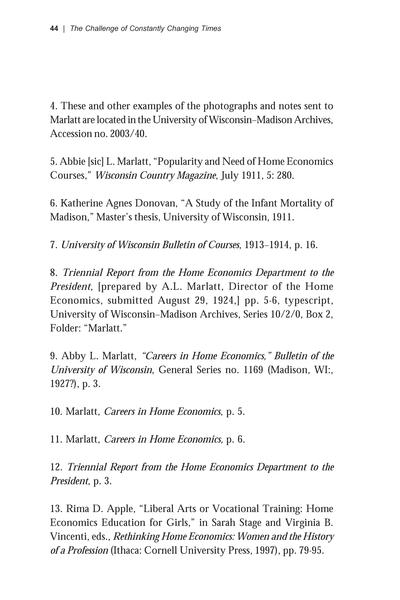 44 | The Challenge of Constantly Changing Times

4. These and other examples of the photographs and notes sent to Marlatt are located in the University of Wisconsin–Madison Archives, Accession no. 2003/40.

5. Abbie [sic] L. Marlatt, "Popularity and Need of Home Economics Courses," Wisconsin Country Magazine, July 1911, 5: 280.

6. Katherine Agnes Donovan, "A Study of the Infant Mortality of Madison," Master's thesis, University of Wisconsin, 1911.

7. University of Wisconsin Bulletin of Courses, 1913–1914, p. 16.

8. Triennial Report from the Home Economics Department to the President, [prepared by A.L. Marlatt, Director of the Home Economics, submitted August 29, 1924,] pp. 5-6, typescript, University of Wisconsin–Madison Archives, Series 10/2/0, Box 2, Folder: "Marlatt."

9. Abby L. Marlatt, "Careers in Home Economics," Bulletin of the University of Wisconsin, General Series no. 1169 (Madison, WI:, 1927?), p. 3.

10. Marlatt, Careers in Home Economics, p. 5.

11. Marlatt, Careers in Home Economics, p. 6.

12. Triennial Report from the Home Economics Department to the President, p. 3.

13. Rima D. Apple, "Liberal Arts or Vocational Training: Home Economics Education for Girls," in Sarah Stage and Virginia B. Vincenti, eds., Rethinking Home Economics: Women and the History of a Profession (Ithaca: Cornell University Press, 1997), pp. 79-95.